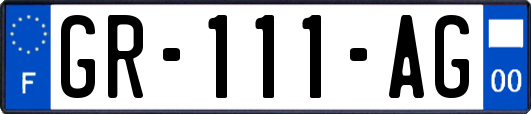 F
GR-111-AG
00